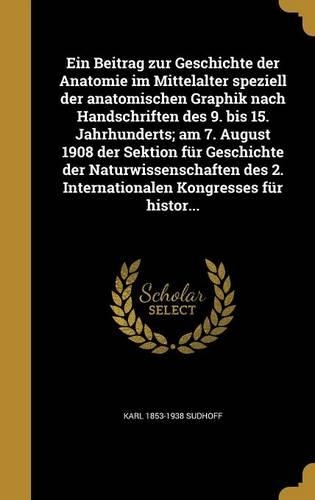 Ein Beitrag zur Geschichte der Anatomie im Mittelalter speziell der anatomischen Graphik nach Handschriften des 9. bis 15. Jahrhunderts; am 7. August 1908 der Sektion für Geschichte der Naturwissenschaften des 2. Internationalen Kongresses für histor...

Scholar SELECT

KARL 1853-1938 SUDHOFF